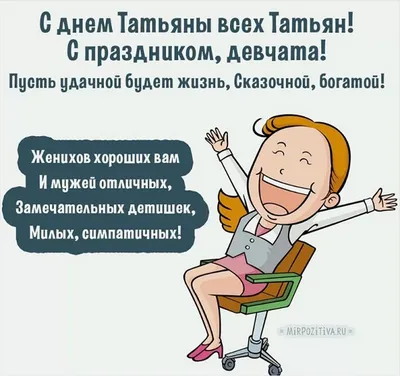 С днем Татьяны всех Татьян!
С праздником, девчата!
Пусть удачной будет жизнь, Сказочной, богатой!

Женихов хороших вам
И мужей отличных,
Замечательных детишек,
Милых, симпатичных!

MIRPOZITIVA.RU